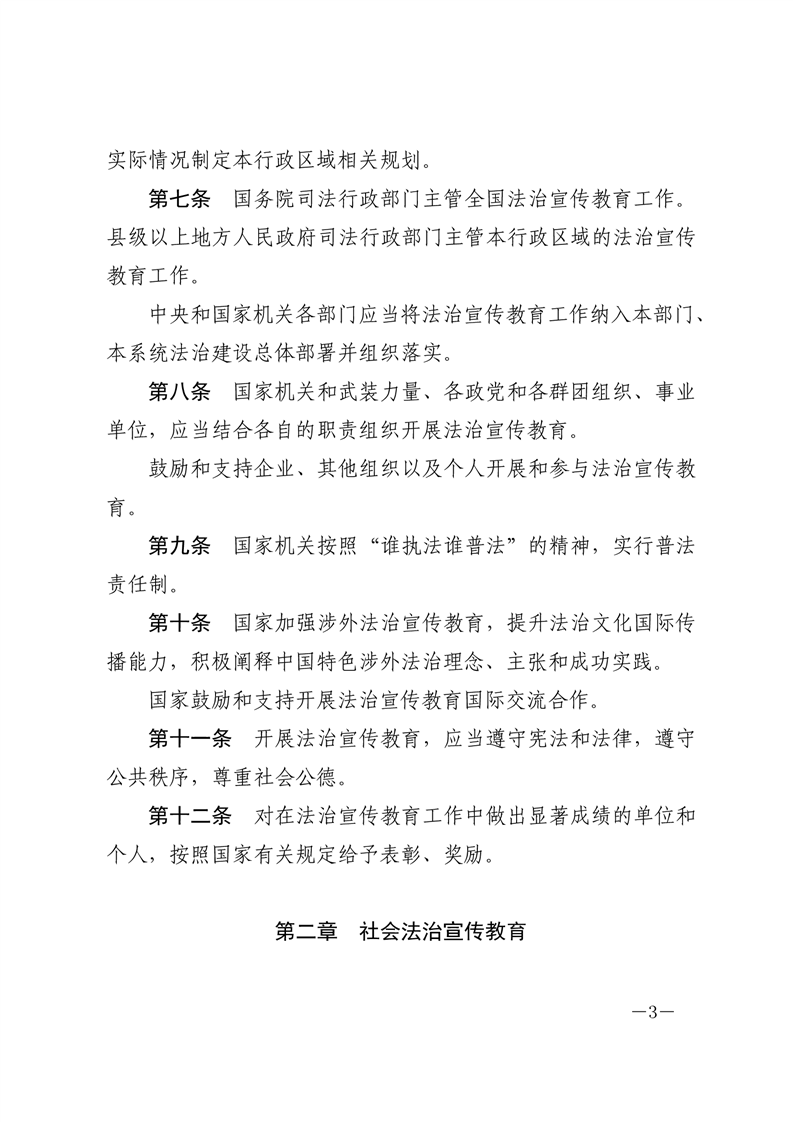 实际情况制定本行政区域相关规划。

第七条　国务院司法行政部门主管全国法治宣传教育工作。县级以上地方人民政府司法行政部门主管本行政区域的法治宣传教育工作。

中央和国家机关各部门应当将法治宣传教育工作纳入本部门、本系统法治建设总体部署并组织落实。

第八条　国家机关和武装力量、各政党和各群团组织、事业单位，应当结合各自的职责组织开展法治宣传教育。

鼓励和支持企业、其他组织以及个人开展和参与法治宣传教育。

第九条　国家机关按照“谁执法谁普法”的精神，实行普法责任制。

第十条　国家加强涉外法治宣传教育，提升法治文化国际传播能力，积极阐释中国特色涉外法治理念、主张和成功实践。

国家鼓励和支持开展法治宣传教育国际交流合作。

第十一条　开展法治宣传教育，应当遵守宪法和法律，遵守公共秩序，尊重社会公德。

第十二条　对在法治宣传教育工作中做出显著成绩的单位和个人，按照国家有关规定给予表彰、奖励。

第二章　社会法治宣传教育

—3—